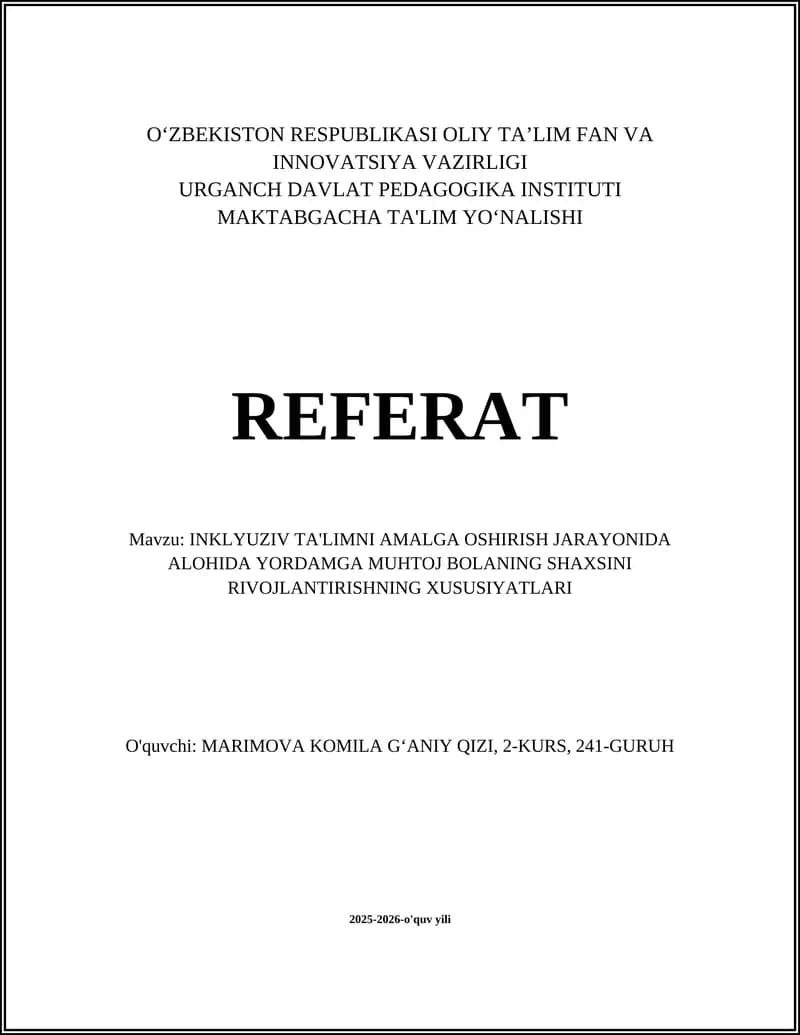 O‘ZBEKISTON RESPUBLIKASI OLIY TA’LIM FAN VA INNOVATSIYA VAZIRLIGI
URGANCH DAVLAT PEDAGOGIKA INSTITUTI
MAKTABGACHA TA'LIM YO‘NALISHI

REFERAT

Mavzu: INKLYUZIV TA'LIMNI AMALGA OSHIRISH JARAYONIDA ALOHIDA YORDAMGA MUHTOJ BOLANING SHAXSINI RIVOJLANTIRISHNING XUSUSIYATLARI

O'quvchi: MARIMOVA KOMILA G‘ANIY QIZI, 2-KURS, 241-GURUH

2025-2026-o'quv yili